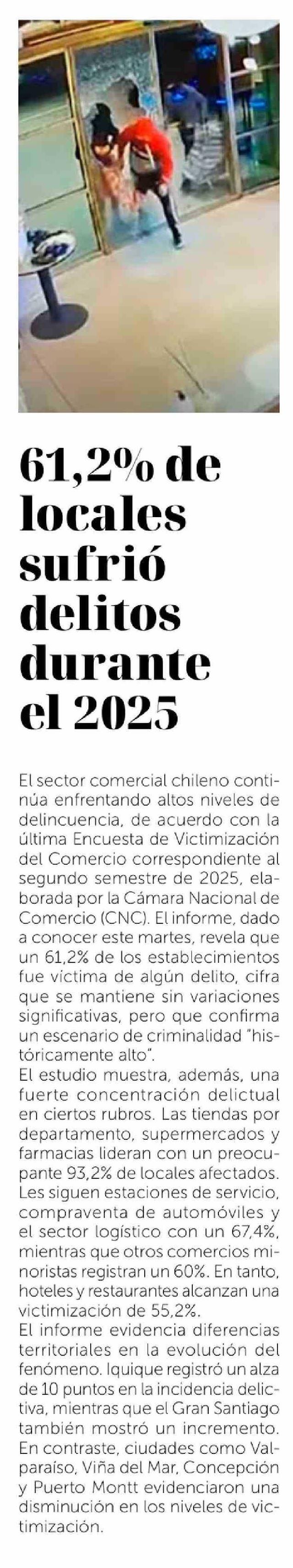 61,2% de locales sufrió delitos durante el 2025

El sector comercial chileno continúa enfrentando altos niveles de delincuencia, de acuerdo con la última Encuesta de Victimización del Comercio correspondiente al segundo semestre de 2025, elaborada por la Cámara Nacional de Comercio (CNC). El informe, dado a conocer este martes, revela que un 61,2% de los establecimientos fue víctima de algún delito, cifra que se mantiene sin variaciones significativas, pero que confirma un escenario de criminalidad "históricamente alto".

El estudio muestra, además, una fuerte concentración delictual en ciertos rubros. Las tiendas por departamento, supermercados y farmacias lideran con un preocupante 93,2% de locales afectados. Les siguen estaciones de servicio, compraventa de automóviles y el sector logístico con un 67,4%, mientras que otros comercios minoristas registran un 60%. En tanto, hoteles y restaurantes alcanzan una victimización de 55,2%.

El informe evidencia diferencias territoriales en la evolución del fenómeno. Iquique registró un alza de 10 puntos en la incidencia delictiva, mientras que el Gran Santiago también mostró un incremento. En contraste, ciudades como Valparaíso, Viña del Mar, Concepción y Puerto Montt evidenciaron una disminución en los niveles de victimización.